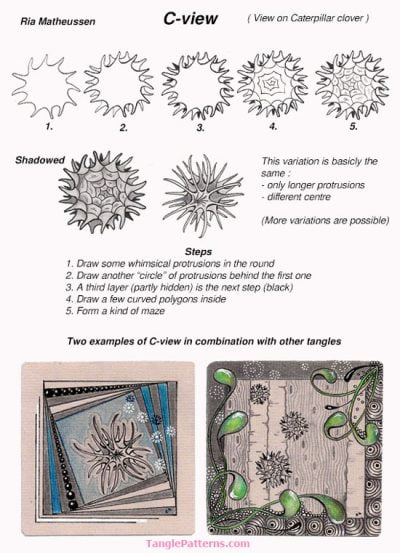 Ria Matheussen

C-view

( View on Caterpillar clover )

1.
2.
3.
4.
5.

Shadowed

This variation is basicly the same :
- only longer protrusions
- different centre

(More variations are possible)

Steps
1. Draw some whimsical protrusions in the round
2. Draw another "circle" of protrusions behind the first one
3. A third layer (partly hidden) is the next step (black)
4. Draw a few curved polygons inside
5. Form a kind of maze

Two examples of C-view in combination with other tangles

TanglePatterns.com